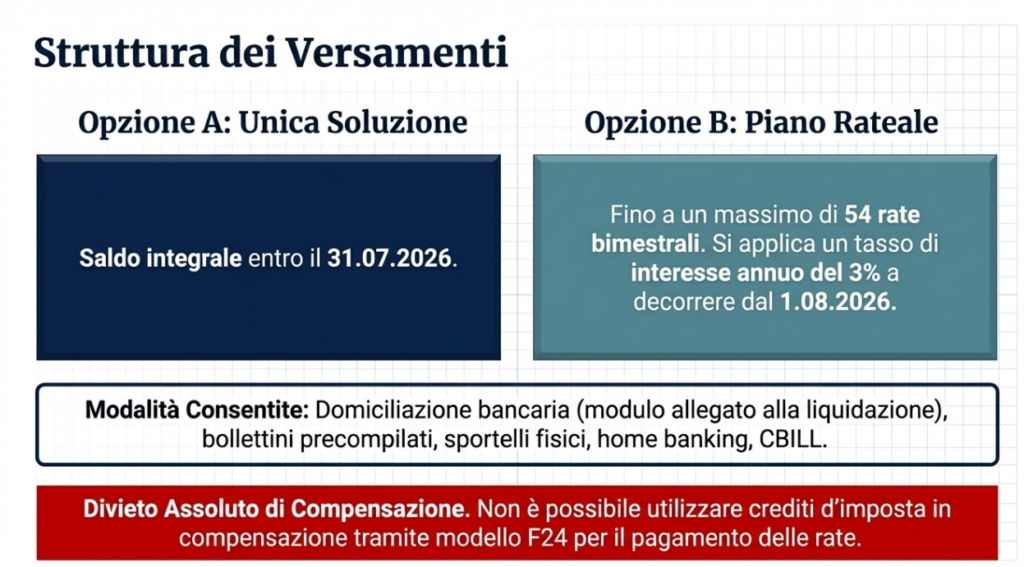 Struttura dei Versamenti

Opzione A: Unica Soluzione

Saldo integrale entro il 31.07.2026.

Opzione B: Piano Rateale

Fino a un massimo di 54 rate bimestrali. Si applica un tasso di interesse annuo del 3% a decorrere dal 1.08.2026.

Modalità Consentite: Domiciliazione bancaria (modulo allegato alla liquidazione), bollettini precompilati, sportelli fisici, home banking, CBILL.

Divieto Assoluto di Compensazione. Non è possibile utilizzare crediti d'imposta in compensazione tramite modello F24 per il pagamento delle rate.